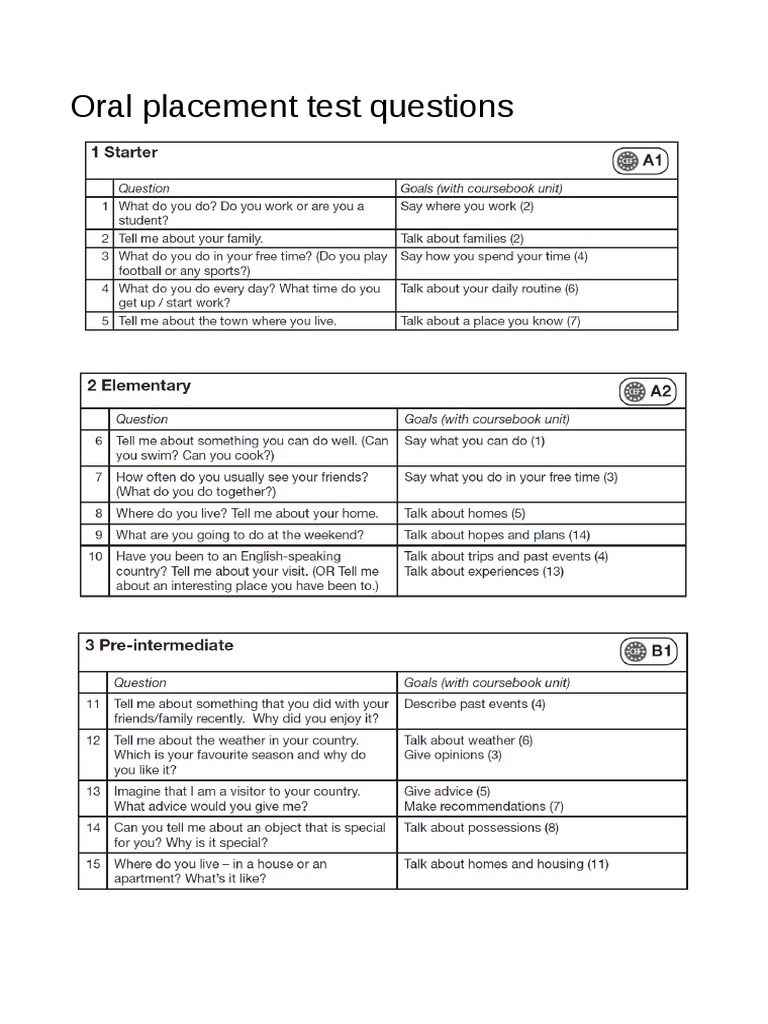 Oral placement test questions

1 Starter

A1

| | Question | Goals (with coursebook unit) |
|---|---|---|
| 1 | What do you do? Do you work or are you a student? | Say where you work (2) |
| 2 | Tell me about your family. | Talk about families (2) |
| 3 | What do you do in your free time? (Do you play football or any sports?) | Say how you spend your time (4) |
| 4 | What do you do every day? What time do you get up / start work? | Talk about your daily routine (6) |
| 5 | Tell me about the town where you live. | Talk about a place you know (7) |

2 Elementary

A2

| | Question | Goals (with coursebook unit) |
|---|---|---|
| 6 | Tell me about something you can do well. (Can you swim? Can you cook?) | Say what you can do (1) |
| 7 | How often do you usually see your friends? (What do you do together?) | Say what you do in your free time (3) |
| 8 | Where do you live? Tell me about your home. | Talk about homes (5) |
| 9 | What are you going to do at the weekend? | Talk about hopes and plans (14) |
| 10 | Have you been to an English-speaking country? Tell me about your visit. (OR Tell me about an interesting place you have been to.) | Talk about trips and past events (4) Talk about experiences (13) |

3 Pre-intermediate

B1

| | Question | Goals (with coursebook unit) |
|---|---|---|
| 11 | Tell me about something that you did with your friends/family recently. Why did you enjoy it? | Describe past events (4) |
| 12 | Tell me about the weather in your country. Which is your favourite season and why do you like it? | Talk about weather (6) Give opinions (3) |
| 13 | Imagine that I am a visitor to your country. What advice would you give me? | Give advice (5) Make recommendations (7) |
| 14 | Can you tell me about an object that is special for you? Why is it special? | Talk about possessions (8) |
| 15 | Where do you live – in a house or an apartment? What's it like? | Talk about homes and housing (11) |